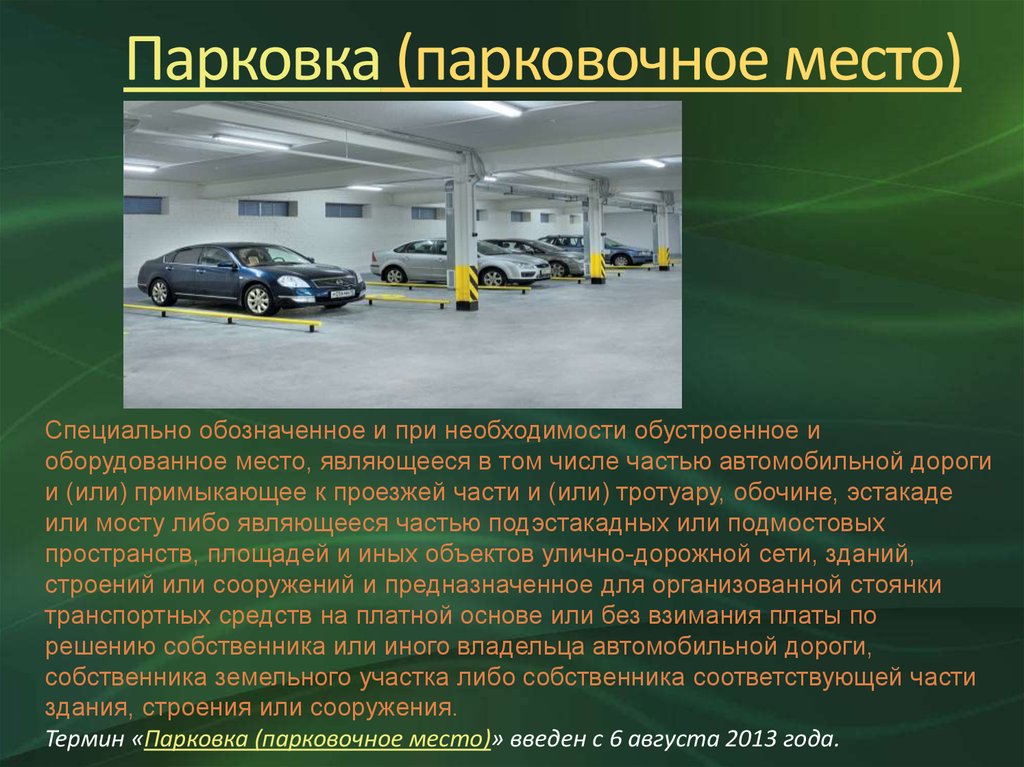 Парковка (парковочное место)

Специально обозначенное и при необходимости обустроенное и оборудованное место, являющееся в том числе частью автомобильной дороги и (или) примыкающее к проезжей части и (или) тротуару, обочине, эстакаде или мосту либо являющееся частью подэстакадных или подмостовых пространств, площадей и иных объектов улично-дорожной сети, зданий, строений или сооружений и предназначенное для организованной стоянки транспортных средств на платной основе или без взимания платы по решению собственника или иного владельца автомобильной дороги, собственника земельного участка либо собственника соответствующей части здания, строения или сооружения.

Термин «Парковка (парковочное место)» введен с 6 августа 2013 года.